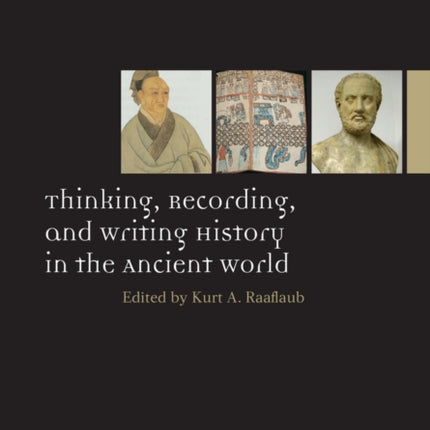 Thinking, Recording, and Writing History in the Ancient World

Edited by Kurt A. Raaflaub